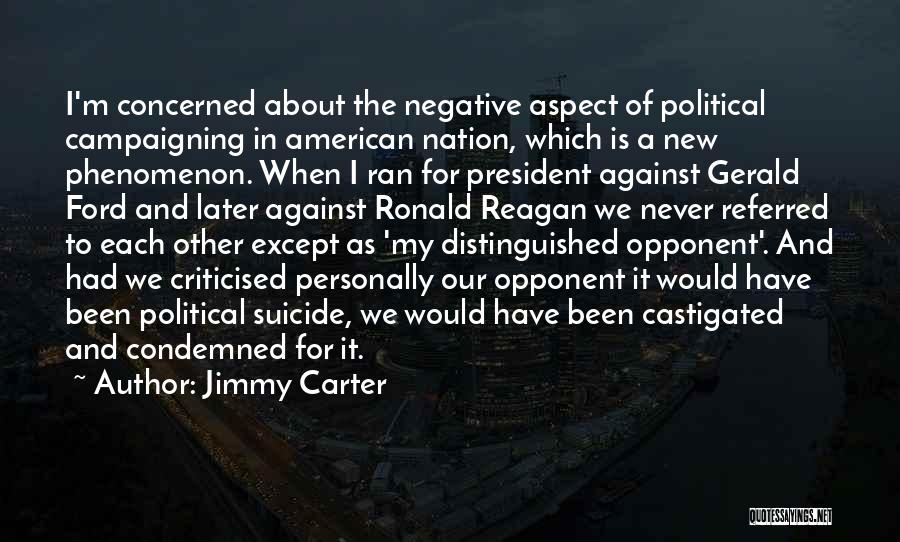 I'm concerned about the negative aspect of political campaigning in american nation, which is a new phenomenon. When I ran for president against Gerald Ford and later against Ronald Reagan we never referred to each other except as 'my distinguished opponent'. And had we criticised personally our opponent it would have been political suicide, we would have been castigated and condemned for it.

~ Author: Jimmy Carter

QUOTESSAYINGS.NET